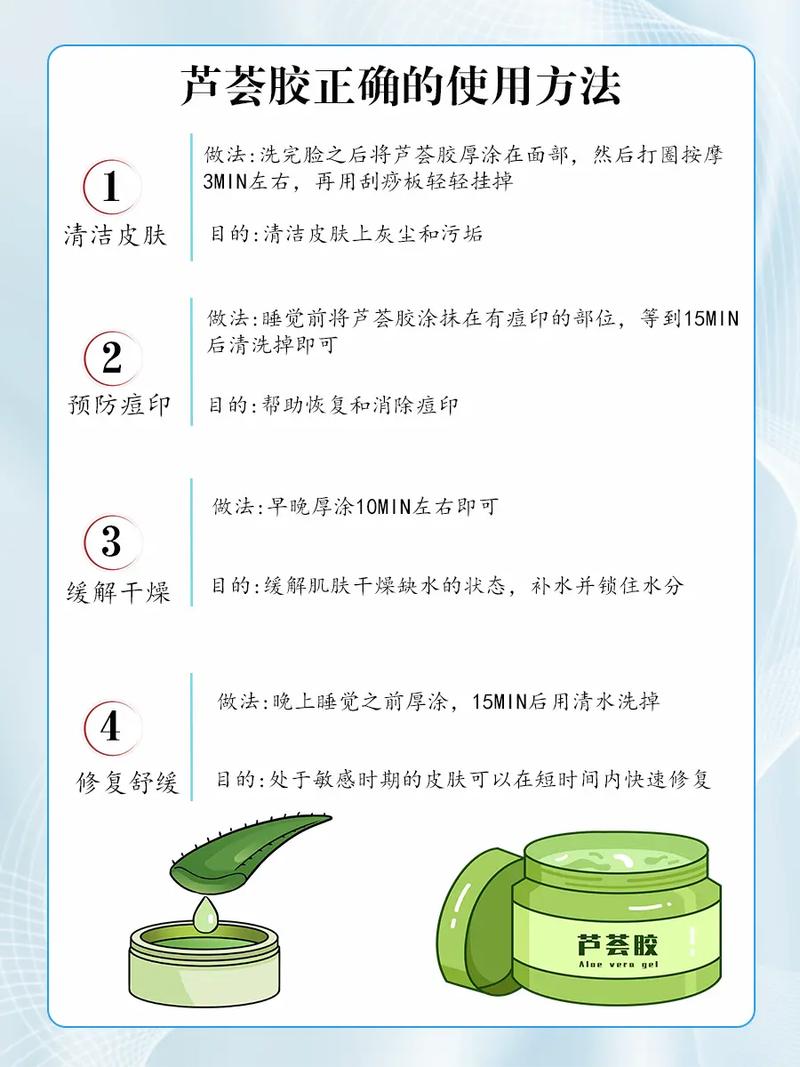 芦荟胶正确的使用方法

1
清洁皮肤

做法:洗完脸之后将芦荟胶厚涂在面部，然后打圈按摩3MIN左右，再用刮痧板轻轻挂掉

目的:清洁皮肤上灰尘和污垢

2
预防痘印

做法:睡觉前将芦荟胶涂抹在有痘印的部位，等到15MIN后清洗掉即可

目的:帮助恢复和消除痘印

3
缓解干燥

做法:早晚厚涂10MIN左右即可

目的:缓解肌肤干燥缺水的状态，补水并锁住水分

4
修复舒缓

做法:晚上睡觉之前厚涂，15MIN后用清水洗掉

目的:处于敏感时期的皮肤可以在短时间内快速修复

芦荟胶
Aloe vera gel